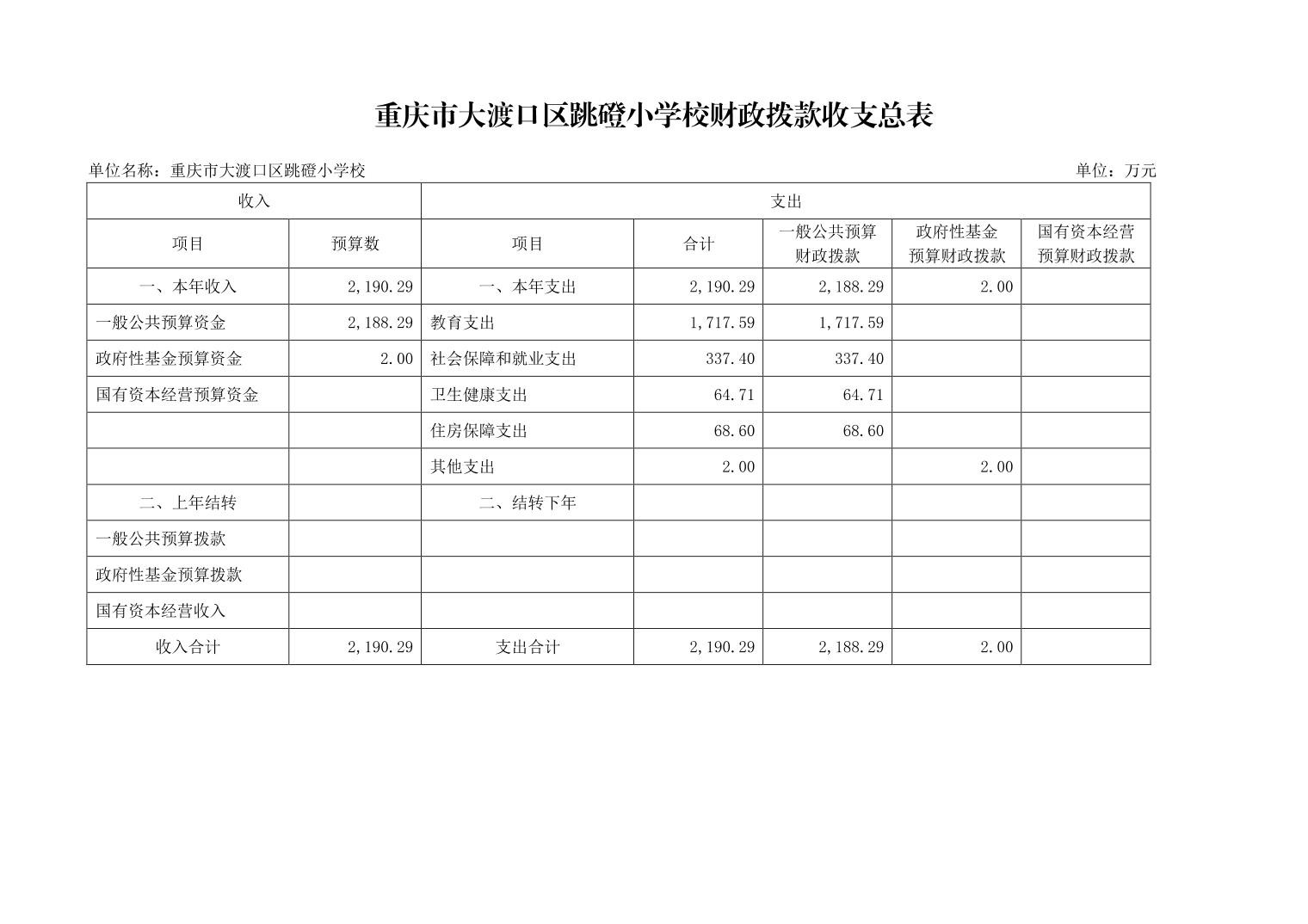 重庆市大渡口区跳磴小学校财政拨款收支总表

单位名称：重庆市大渡口区跳磴小学校 单位：万元

| 收入 | | 支出 | | | | |
|---|---|---|---|---|---|---|
| 项目 | 预算数 | 项目 | 合计 | 一般公共预算财政拨款 | 政府性基金预算财政拨款 | 国有资本经营预算财政拨款 |
| 一、本年收入 | 2,190.29 | 一、本年支出 | 2,190.29 | 2,188.29 | 2.00 | |
| 一般公共预算资金 | 2,188.29 | 教育支出 | 1,717.59 | 1,717.59 | | |
| 政府性基金预算资金 | 2.00 | 社会保障和就业支出 | 337.40 | 337.40 | | |
| 国有资本经营预算资金 | | 卫生健康支出 | 64.71 | 64.71 | | |
| | | 住房保障支出 | 68.60 | 68.60 | | |
| | | 其他支出 | 2.00 | | 2.00 | |
| 二、上年结转 | | 二、结转下年 | | | | |
| 一般公共预算拨款 | | | | | | |
| 政府性基金预算拨款 | | | | | | |
| 国有资本经营收入 | | | | | | |
| 收入合计 | 2,190.29 | 支出合计 | 2,190.29 | 2,188.29 | 2.00 | |